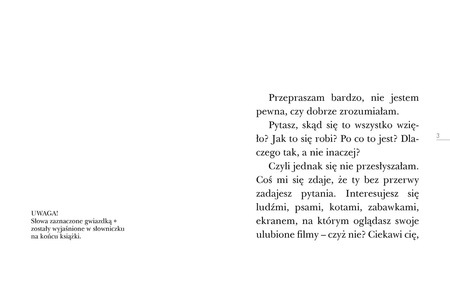 UWAGA!
Słowa zaznaczone gwiazdką *
zostały wyjaśnione w słowniczku
na końcu książki.

Przepraszam bardzo, nie jestem pewna, czy dobrze zrozumiałam.

Pytasz, skąd się to wszystko wzięło? Jak to się robi? Po co to jest? Dlaczego tak, a nie inaczej?

Czyli jednak się nie przesłyszałam. Coś mi się zdaje, że ty bez przerwy zadajesz pytania. Interesujesz się ludźmi, psami, kotami, zabawkami, ekranem, na którym oglądasz swoje ulubione filmy – czyż nie? Ciekawi cię,

3